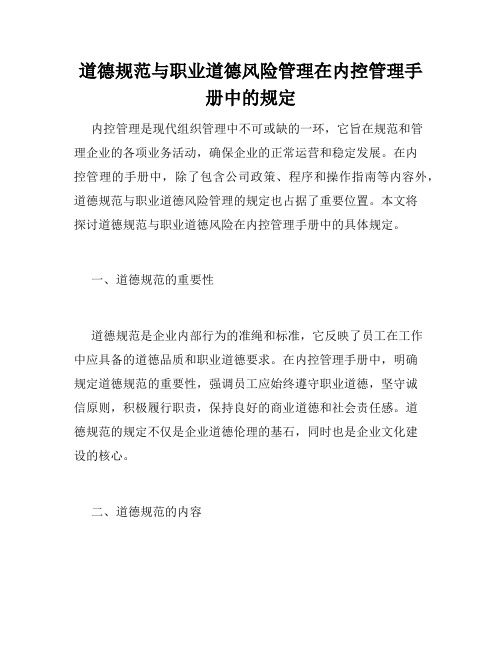 道德规范与职业道德风险管理在内控管理手册中的规定

内控管理是现代组织管理中不可或缺的一环，它旨在规范和管理企业的各项业务活动，确保企业的正常运营和稳定发展。在内控管理的手册中，除了包含公司政策、程序和操作指南等内容外，道德规范与职业道德风险管理的规定也占据了重要位置。本文将探讨道德规范与职业道德风险在内控管理手册中的具体规定。

一、道德规范的重要性

道德规范是企业内部行为的准绳和标准，它反映了员工在工作中应具备的道德品质和职业道德要求。在内控管理手册中，明确规定道德规范的重要性，强调员工应始终遵守职业道德，坚守诚信原则，积极履行职责，保持良好的商业道德和社会责任感。道德规范的规定不仅是企业道德伦理的基石，同时也是企业文化建设的核心。

二、道德规范的内容